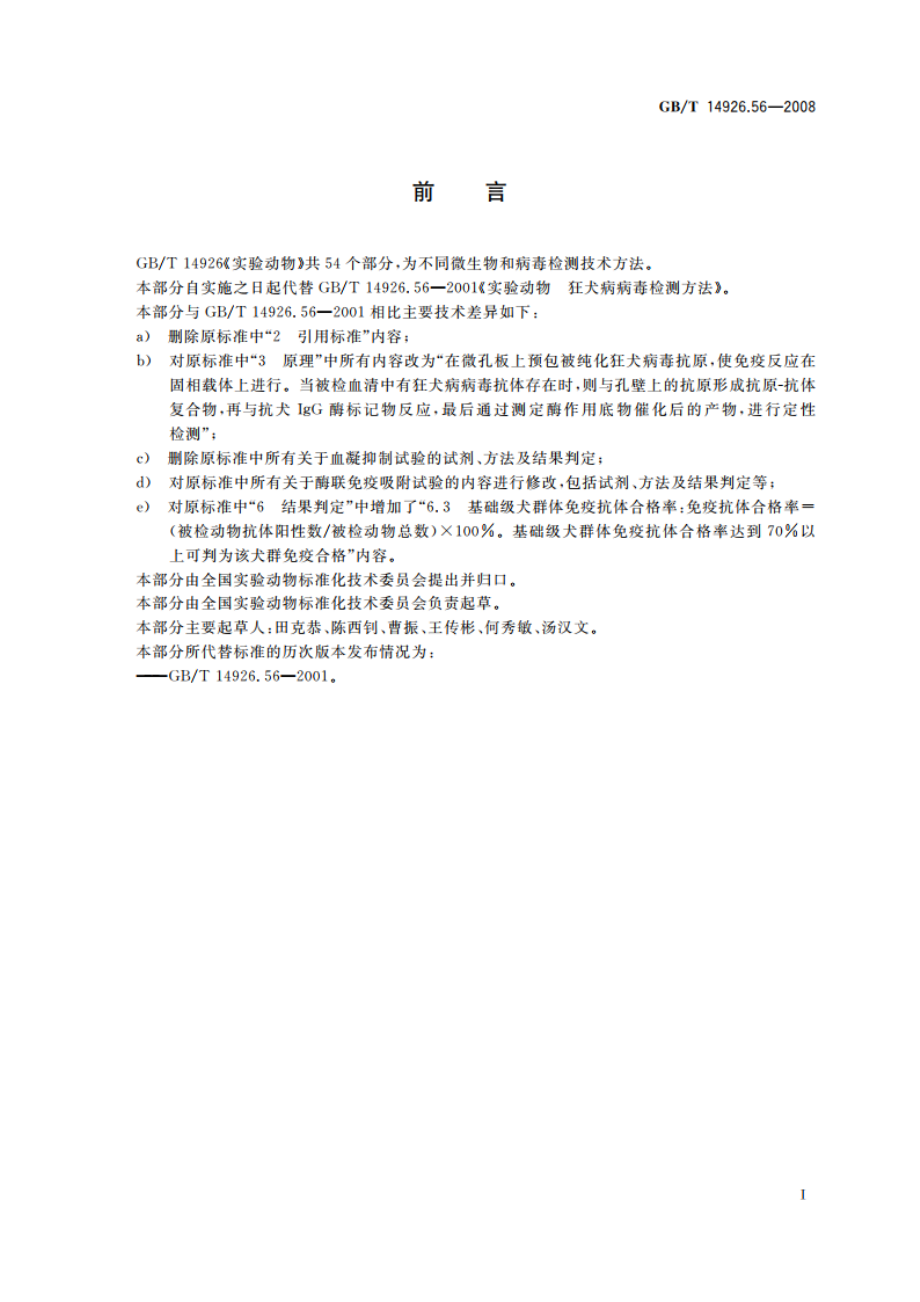 GB/T 14926.56—2008

前　言

GB/T 14926《实验动物》共 54 个部分，为不同微生物和病毒检测技术方法。

本部分自实施之日起代替 GB/T 14926.56—2001《实验动物　狂犬病病毒检测方法》。

本部分与 GB/T 14926.56—2001 相比主要技术差异如下：

a)　删除原标准中“2　引用标准”内容；

b)　对原标准中“3　原理”中所有内容改为“在微孔板上预包被纯化狂犬病毒抗原，使免疫反应在固相载体上进行。当被检血清中有狂犬病病毒抗体存在时，则与孔壁上的抗原形成抗原-抗体复合物，再与抗犬 IgG 酶标记物反应，最后通过测定酶作用底物催化后的产物，进行定性检测”；

c)　删除原标准中所有关于血凝抑制试验的试剂、方法及结果判定；

d)　对原标准中所有关于酶联免疫吸附试验的内容进行修改，包括试剂、方法及结果判定等；

e)　对原标准中“6　结果判定”中增加了“6.3　基础级犬群体免疫抗体合格率：免疫抗体合格率＝(被检动物抗体阳性数/被检动物总数)×100%。基础级犬群体免疫抗体合格率达到 70%以上可判为该犬群免疫合格”内容。

本部分由全国实验动物标准化技术委员会提出并归口。

本部分由全国实验动物标准化技术委员会负责起草。

本部分主要起草人：田克恭、陈西钊、曹振、王传彬、何秀敏、汤汉文。

本部分所代替标准的历次版本发布情况为：

——GB/T 14926.56—2001。

I